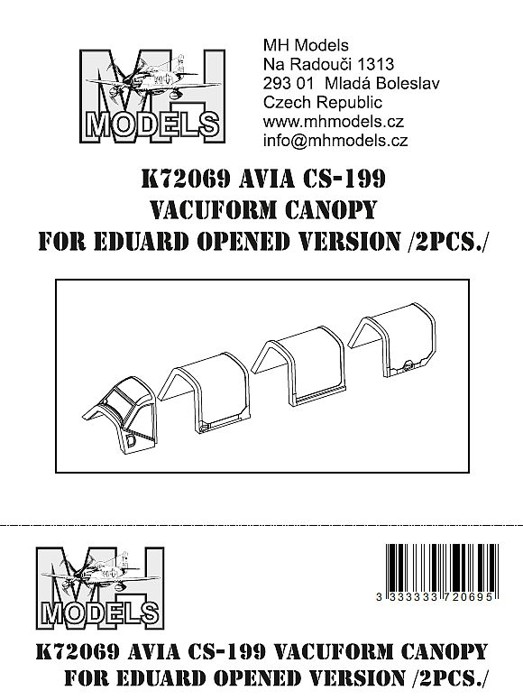 MH
MODELS

MH Models
Na Radouči 1313
293 01 Mladá Boleslav
Czech Republic
www.mhmodels.cz
info@mhmodels.cz

K72069 AVIA CS-199
VACUFORM CANOPY
FOR EDUARD OPENED VERSION /2PCS./

MH
MODELS

3 333333 720695

K72069 AVIA CS-199 VACUFORM CANOPY
FOR EDUARD OPENED VERSION /2PCS./